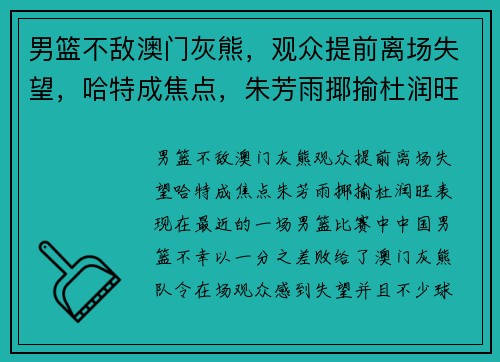 男篮不敌澳门灰熊，观众提前离场失望，哈特成焦点，朱芳雨揶揄杜润旺

男篮不敌澳门灰熊观众提前离场失望哈特成焦点朱芳雨揶揄杜润旺表现在最近的一场男篮比赛中中国男篮不幸以一分之差败给了澳门灰熊队令在场观众感到失望并且不少球